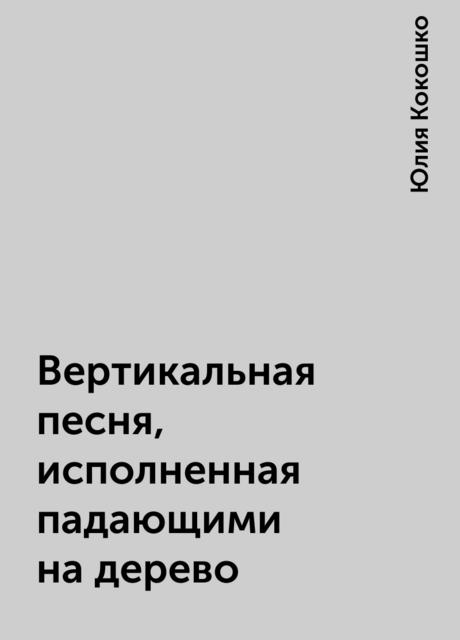 Юлия Кокошко

Вертикальная песня, исполненная падающими на дерево